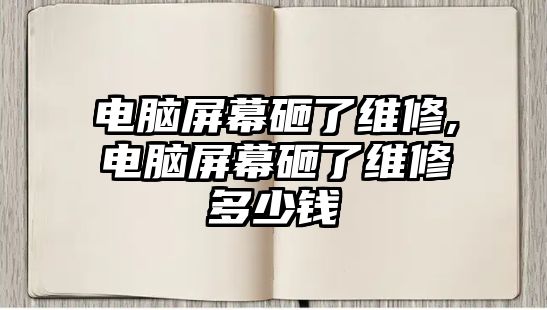 电脑屏幕砸了维修,电脑屏幕砸了维修多少钱